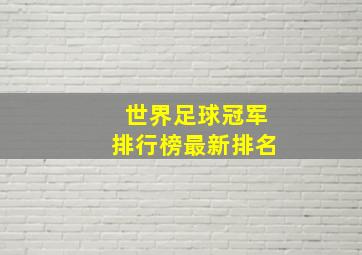 世界足球冠军
排行榜最新排名